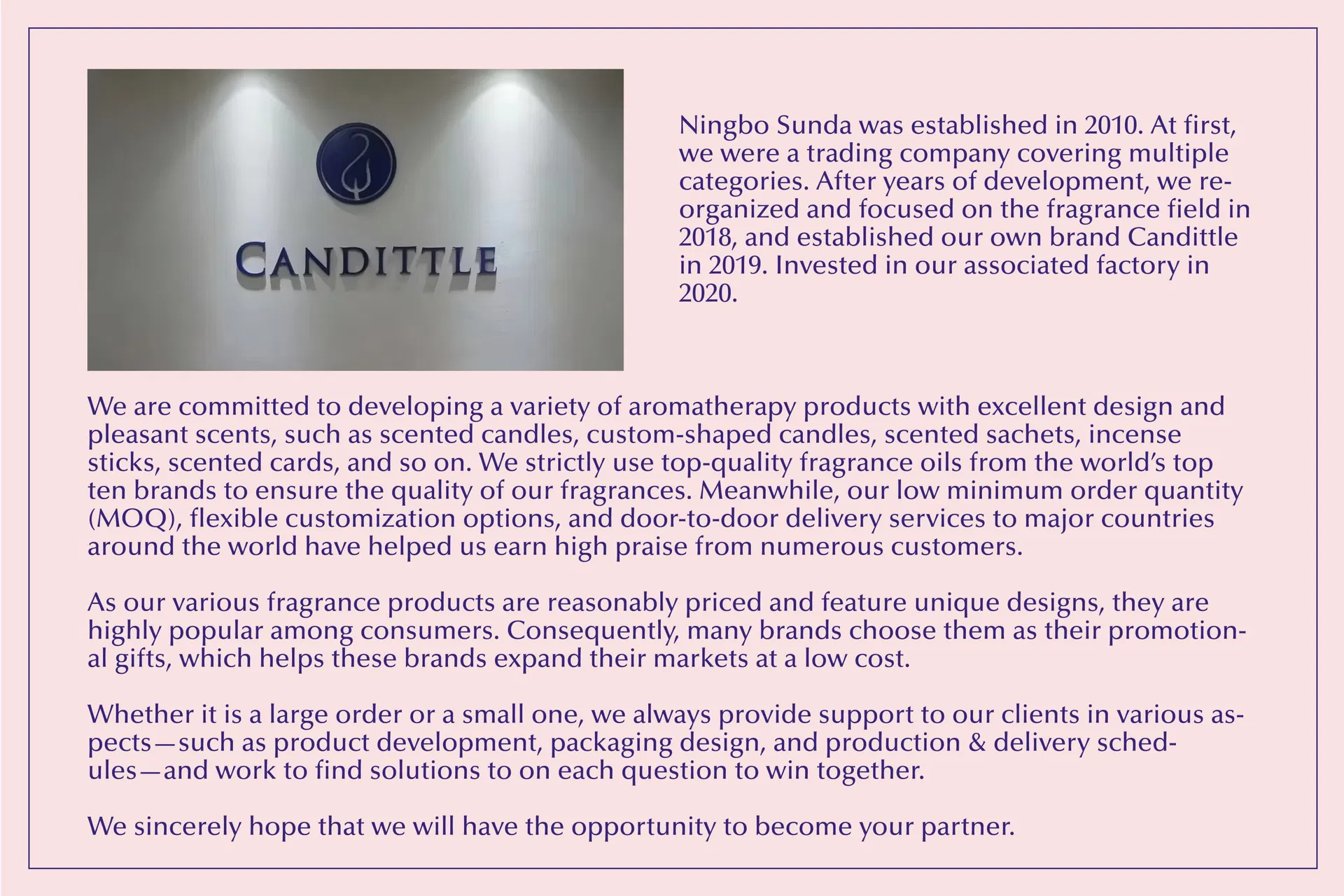 CANDITTLE

Ningbo Sunda was established in 2010. At first, we were a trading company covering multiple categories. After years of development, we reorganized and focused on the fragrance field in 2018, and established our own brand Candittle in 2019. Invested in our associated factory in 2020.

We are committed to developing a variety of aromatherapy products with excellent design and pleasant scents, such as scented candles, custom-shaped candles, scented sachets, incense sticks, scented cards, and so on. We strictly use top-quality fragrance oils from the world's top ten brands to ensure the quality of our fragrances. Meanwhile, our low minimum order quantity (MOQ), flexible customization options, and door-to-door delivery services to major countries around the world have helped us earn high praise from numerous customers.

As our various fragrance products are reasonably priced and feature unique designs, they are highly popular among consumers. Consequently, many brands choose them as their promotional gifts, which helps these brands expand their markets at a low cost.

Whether it is a large order or a small one, we always provide support to our clients in various aspects—such as product development, packaging design, and production & delivery schedules—and work to find solutions to on each question to win together.

We sincerely hope that we will have the opportunity to become your partner.